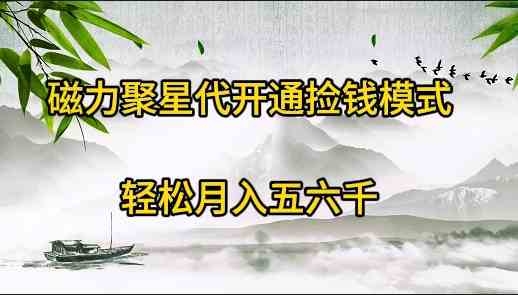 磁力聚星代开通捡钱模式

轻松月入五六千